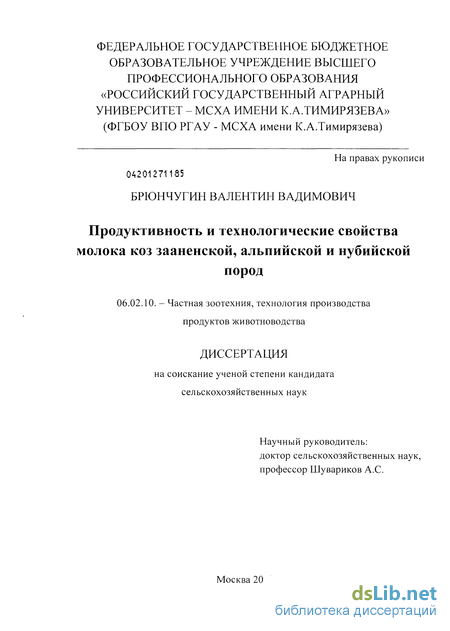 ФЕДЕРАЛЬНОЕ ГОСУДАРСТВЕННОЕ БЮДЖЕТНОЕ ОБРАЗОВАТЕЛЬНОЕ УЧРЕЖДЕНИЕ ВЫСШЕГО ПРОФЕССИОНАЛЬНОГО ОБРАЗОВАНИЯ «РОССИЙСКИЙ ГОСУДАРСТВЕННЫЙ АГРАРНЫЙ УНИВЕРСИТЕТ – МСХА ИМЕНИ К.А.ТИМИРЯЗЕВА» (ФГБОУ ВПО РГАУ - МСХА имени К.А.Тимирязева)

На правах рукописи

04201271185

БРЮНЧУГИН ВАЛЕНТИН ВАДИМОВИЧ

Продуктивность и технологические свойства молока коз зааненской, альпийской и нубийской пород

06.02.10. – Частная зоотехния, технология производства продуктов животноводства

ДИССЕРТАЦИЯ

на соискание ученой степени кандидата сельскохозяйственных наук

Научный руководитель:
доктор сельскохозяйственных наук,
профессор Шувариков А.С.

Москва 20

dsLib.net
библиотека диссертаций